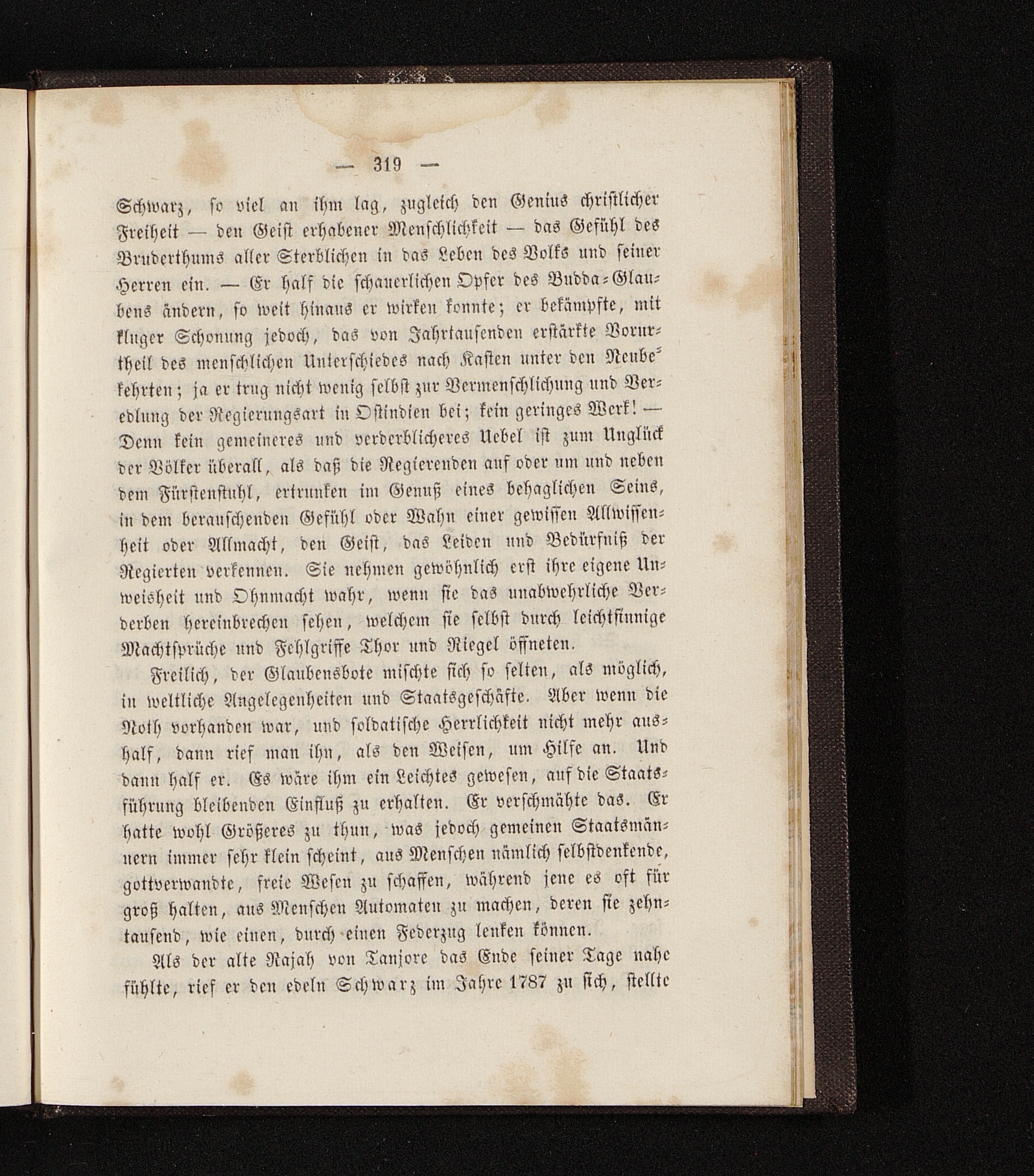 — 319 —

Schwarz, so viel an ihm lag, zugleich den Genius christlicher Freiheit — den Geist erhabener Menschlichkeit — das Gefühl des Bruderthums aller Sterblichen in das Leben des Volks und seiner Herren ein. — Er half die schauerlichen Opfer des Budda-Glaubens ändern, so weit hinaus er wirken konnte; er bekämpfte, mit kluger Schonung jedoch, das von Jahrtausenden erstärkte Vorurtheil des menschlichen Unterschiedes nach Kasten unter den Neubekehrten; ja er trug nicht wenig selbst zur Vermenschlichung und Veredlung der Regierungsart in Ostindien bei; kein geringes Werk! — Denn kein gemeineres und verderblicheres Uebel ist zum Unglück der Völker überall, als daß die Regierenden auf oder um und neben dem Fürstenstuhl, ertrunken im Genuß eines behaglichen Seins, in dem berauschenden Gefühl oder Wahn einer gewissen Allwissenheit oder Allmacht, den Geist, das Leiden und Bedürfniß der Regierten verkennen. Sie nehmen gewöhnlich erst ihre eigene Unweisheit und Ohnmacht wahr, wenn sie das unabwehrliche Verderben hereinbrechen sehen, welchem sie selbst durch leichtsinnige Machtsprüche und Fehlgriffe Thor und Riegel öffneten.

Freilich, der Glaubensbote mischte sich so selten, als möglich, in weltliche Angelegenheiten und Staatsgeschäfte. Aber wenn die Noth vorhanden war, und soldatische Herrlichkeit nicht mehr aushalf, dann rief man ihn, als den Weisen, um Hilfe an. Und dann half er. Es wäre ihm ein Leichtes gewesen, auf die Staatsführung bleibenden Einfluß zu erhalten. Er verschmähte das. Er hatte wohl Größeres zu thun, was jedoch gemeinen Staatsmännern immer sehr klein scheint, aus Menschen nämlich selbstdenkende, gottverwandte, freie Wesen zu schaffen, während jene es oft für groß halten, aus Menschen Automaten zu machen, deren sie zehntausend, wie einen, durch einen Federzug lenken können.

Als der alte Rajah von Tanjore das Ende seiner Tage nahe fühlte, rief er den edeln Schwarz im Jahre 1787 zu sich, stellte